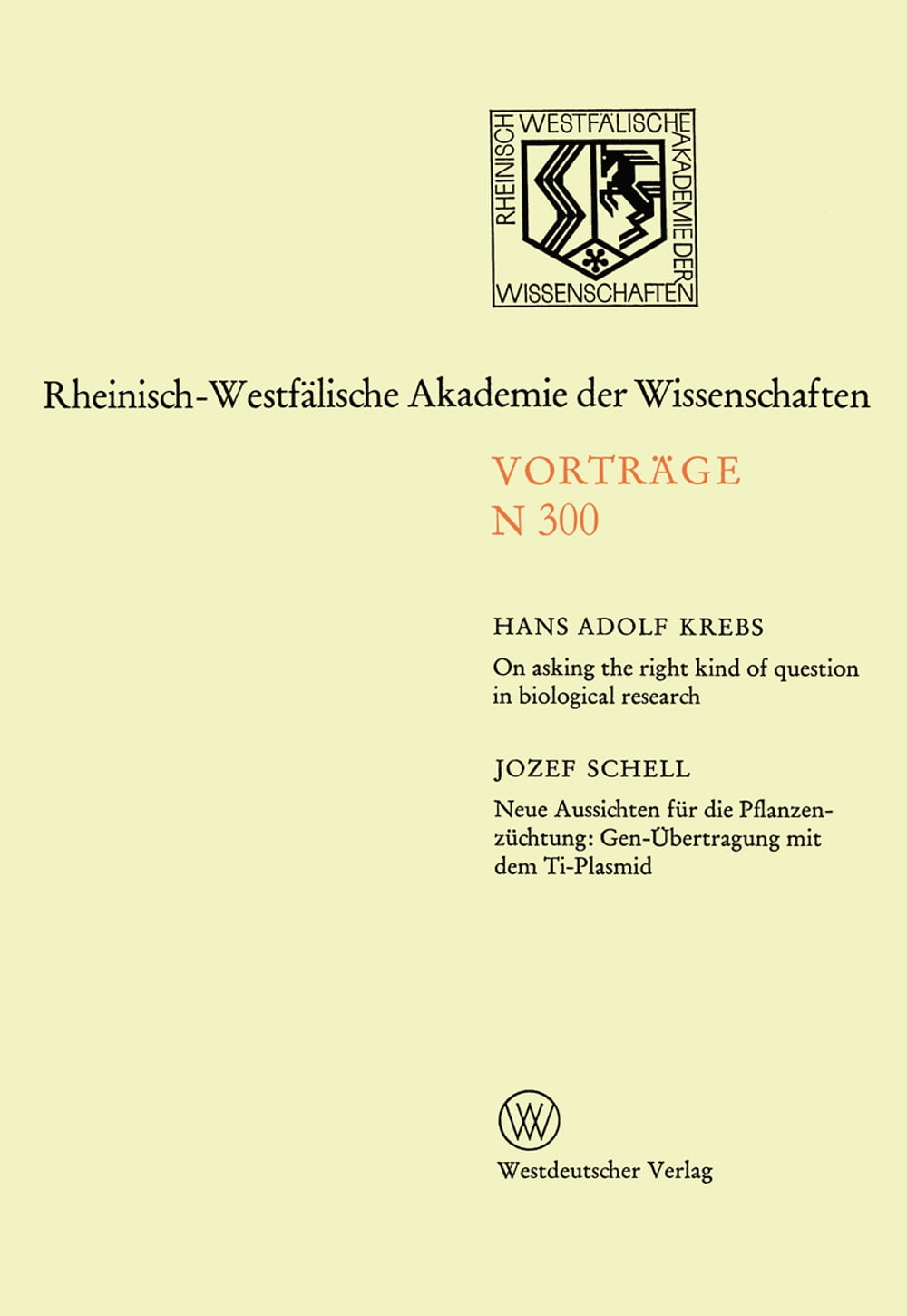 RHEINISCH WESTFÄLISCHE AKADEMIE DER WISSENSCHAFTEN

Rheinisch-Westfälische Akademie der Wissenschaften

VORTRÄGE
N 300

HANS ADOLF KREBS

On asking the right kind of question in biological research

JOZEF SCHELL

Neue Aussichten für die Pflanzenzüchtung: Gen-Übertragung mit dem Ti-Plasmid

W

Westdeutscher Verlag